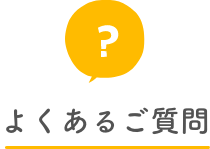 ?

よくあるご質問